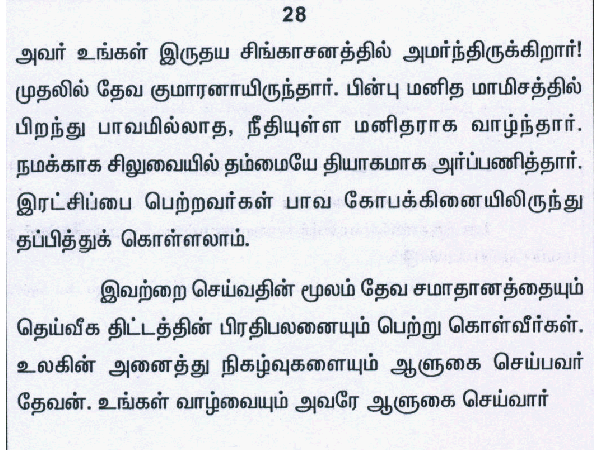 28

அவர் உங்கள் இருதய சிங்காசனத்தில் அமர்ந்திருக்கிறார்! முதலில் தேவ குமாரனாயிருந்தார். பின்பு மனித மாமிசத்தில் பிறந்து பாவமில்லாத, நீதியுள்ள மனிதராக வாழ்ந்தார். நமக்காக சிலுவையில் தம்மையே தியாகமாக அர்ப்பணித்தார். இரட்சிப்பை பெற்றவர்கள் பாவ கோபக்கினையிலிருந்து தப்பித்துக் கொள்ளலாம்.

இவற்றை செய்வதின் மூலம் தேவ சமாதானத்தையும் தெய்வீக திட்டத்தின் பிரதிபலனையும் பெற்று கொள்வீர்கள். உலகின் அனைத்து நிகழ்வுகளையும் ஆளுகை செய்பவர் தேவன். உங்கள் வாழ்வையும் அவரே ஆளுகை செய்வார்